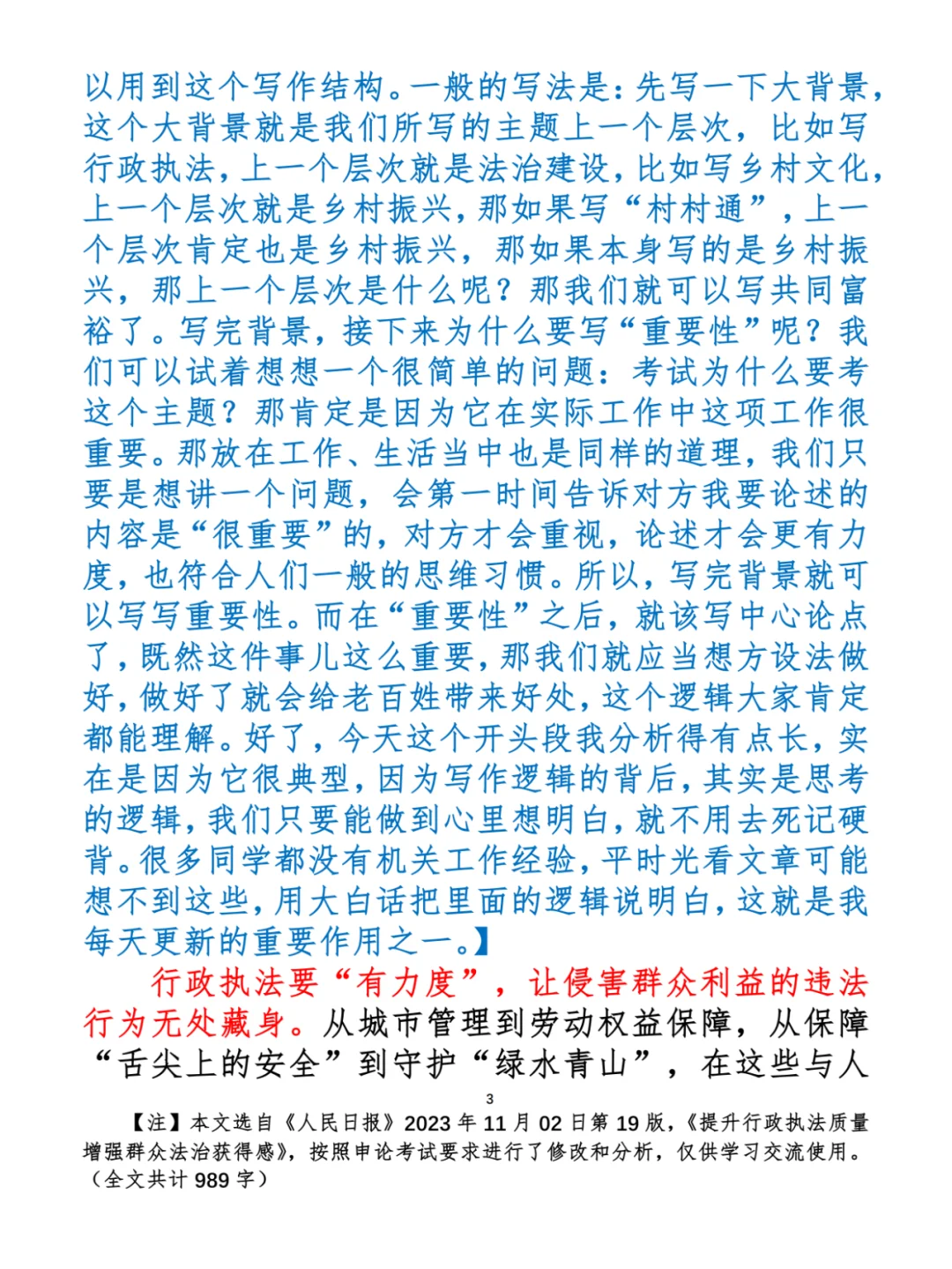 以用到这个写作结构。一般的写法是：先写一下大背景，这个大背景就是我们所写的主题上一个层次，比如写行政执法，上一个层次就是法治建设，比如写乡村文化，上一个层次就是乡村振兴，那如果写“村村通”，上一个层次肯定也是乡村振兴，那如果本身写的是乡村振兴，那上一个层次是什么呢？那我们就可以写共同富裕了。写完背景，接下来为什么要写“重要性”呢？我们可以试着想想一个很简单的问题：考试为什么要考这个主题？那肯定是因为它在实际工作中这项工作很重要。那放在工作、生活当中也是同样的道理，我们只要是想讲一个问题，会第一时间告诉对方我要论述的内容是“很重要”的，对方才会重视，论述才会更有力度，也符合人们一般的思维习惯。所以，写完背景就可以写写重要性。而在“重要性”之后，就该写中心论点了，既然这件事儿这么重要，那我们就应当想方设法做好，做好了就会给老百姓带来好处，这个逻辑大家肯定都能理解。好了，今天这个开头段我分析得有点长，实在是因为它很典型，因为写作逻辑的背后，其实是思考的逻辑，我们只要能做到心里想明白，就不用去死记硬背。很多同学都没有机关工作经验，平时光看文章可能想不到这些，用大白话把里面的逻辑说明白，这就是我每天更新的重要作用之一。】

行政执法要“有力度”，让侵害群众利益的违法行为无处藏身。从城市管理到劳动权益保障，从保障“舌尖上的安全”到守护“绿水青山”，在这些与人

3

【注】本文选自《人民日报》2023年11月02日第19版，《提升行政执法质量 增强群众法治获得感》，按照申论考试要求进行了修改和分析，仅供学习交流使用。（全文共计989字）